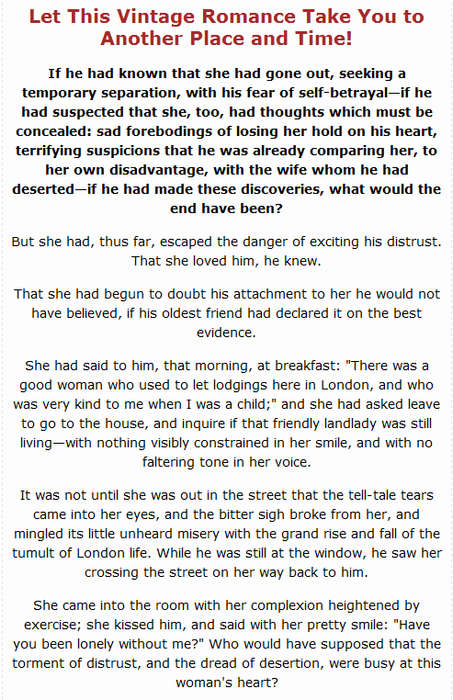 Let This Vintage Romance Take You to Another Place and Time!

If he had known that she had gone out, seeking a temporary separation, with his fear of self-betrayal—if he had suspected that she, too, had thoughts which must be concealed: sad forebodings of losing her hold on his heart, terrifying suspicions that he was already comparing her, to her own disadvantage, with the wife whom he had deserted—if he had made these discoveries, what would the end have been?

But she had, thus far, escaped the danger of exciting his distrust. That she loved him, he knew.

That she had begun to doubt his attachment to her he would not have believed, if his oldest friend had declared it on the best evidence.

She had said to him, that morning, at breakfast: "There was a good woman who used to let lodgings here in London, and who was very kind to me when I was a child;" and she had asked leave to go to the house, and inquire if that friendly landlady was still living—with nothing visibly constrained in her smile, and with no faltering tone in her voice.

It was not until she was out in the street that the tell-tale tears came into her eyes, and the bitter sigh broke from her, and mingled its little unheard misery with the grand rise and fall of the tumult of London life. While he was still at the window, he saw her crossing the street on her way back to him.

She came into the room with her complexion heightened by exercise; she kissed him, and said with her pretty smile: "Have you been lonely without me?" Who would have supposed that the torment of distrust, and the dread of desertion, were busy at this woman's heart?